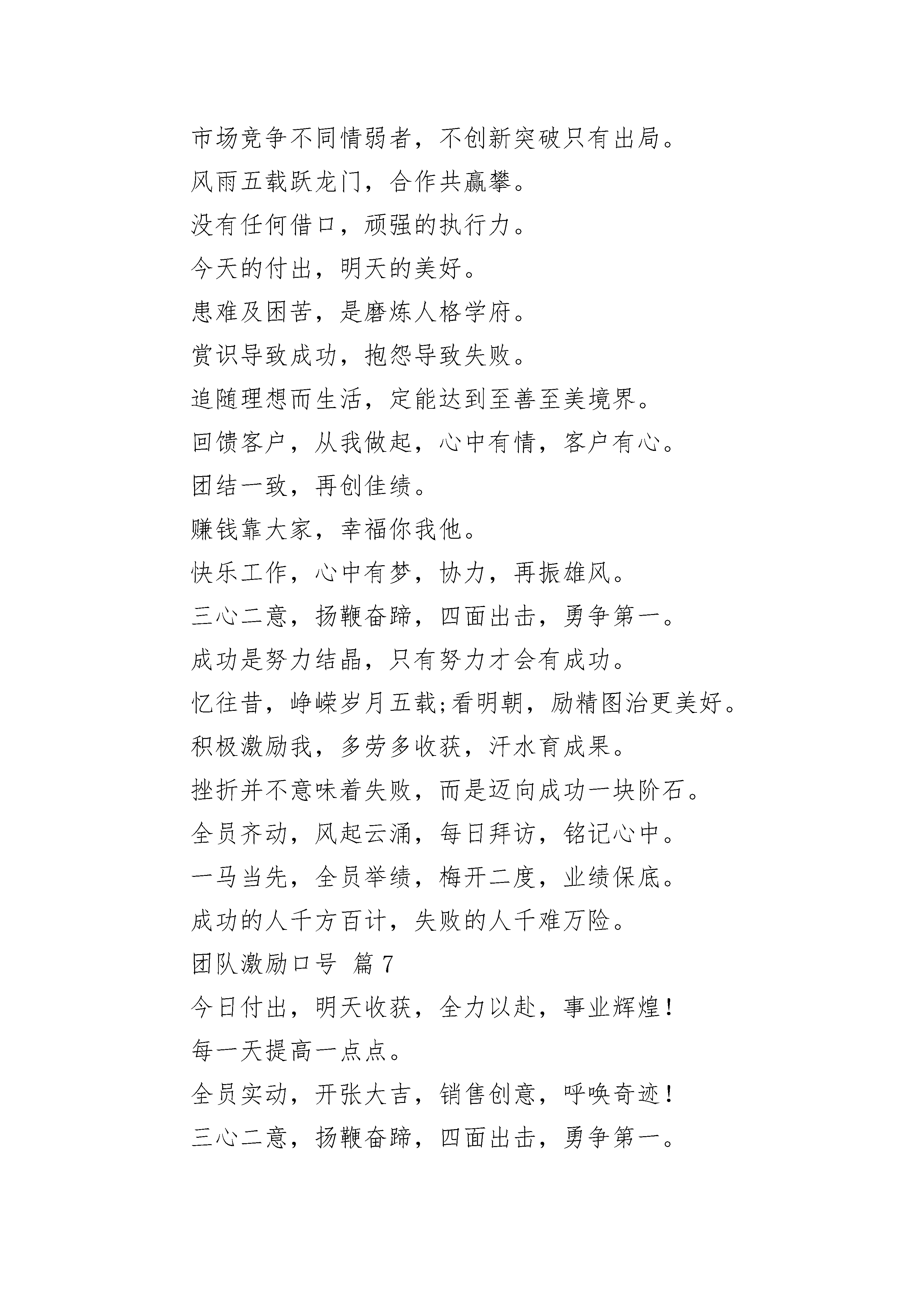 市场竞争不同情弱者，不创新突破只有出局。

风雨五载跃龙门，合作共赢攀。

没有任何借口，顽强的执行力。

今天的付出，明天的美好。

患难及困苦，是磨炼人格学府。

赏识导致成功，抱怨导致失败。

追随理想而生活，定能达到至善至美境界。

回馈客户，从我做起，心中有情，客户有心。

团结一致，再创佳绩。

赚钱靠大家，幸福你我他。

快乐工作，心中有梦，协力，再振雄风。

三心二意，扬鞭奋蹄，四面出击，勇争第一。

成功是努力结晶，只有努力才会有成功。

忆往昔，峥嵘岁月五载;看明朝，励精图治更美好。

积极激励我，多劳多收获，汗水育成果。

挫折并不意味着失败，而是迈向成功一块阶石。

全员齐动，风起云涌，每日拜访，铭记心中。

一马当先，全员举绩，梅开二度，业绩保底。

成功的人千方百计，失败的人千难万险。

团队激励口号 篇 7

今日付出，明天收获，全力以赴，事业辉煌！

每一天提高一点点。

全员实动，开张大吉，销售创意，呼唤奇迹！

三心二意，扬鞭奋蹄，四面出击，勇争第一。